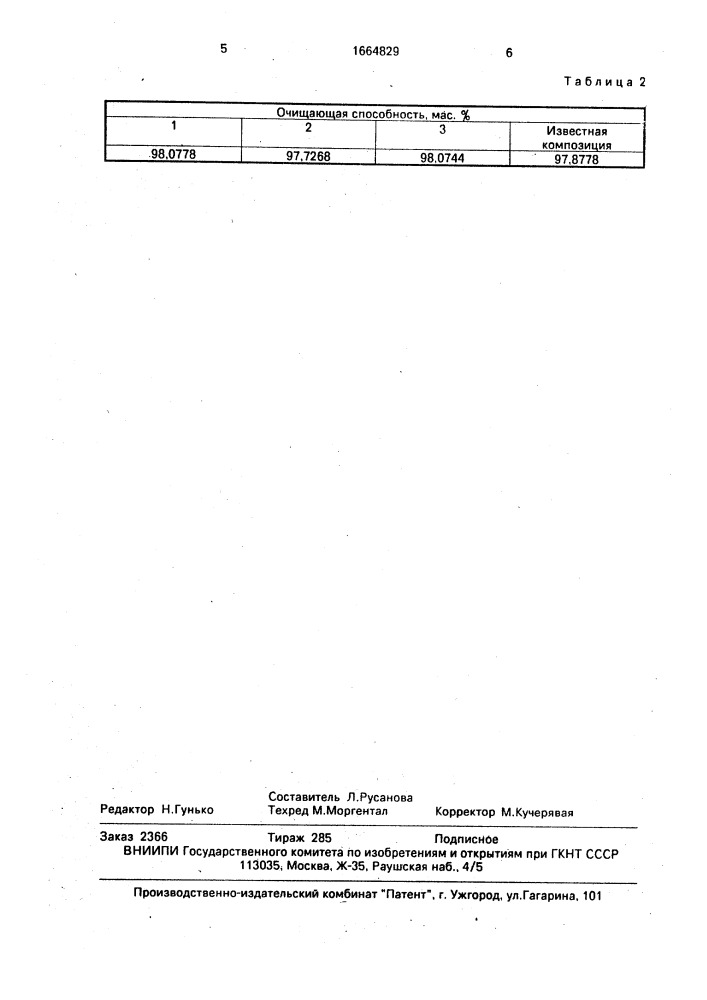 5 1664829 6

Таблица 2

| Очищающая способность, мас. % | | | |
|---|---|---|---|
| 1 | 2 | 3 | Известная композиция |
| 98,0778 | 97,7268 | 98,0744 | 97,8778 |

Составитель Л.Русанова
Редактор Н.Гунько Техред М.Моргентал Корректор М.Кучерявая

Заказ 2366 Тираж 285 Подписное
ВНИИПИ Государственного комитета по изобретениям и открытиям при ГКНТ СССР
113035, Москва, Ж-35, Раушская наб., 4/5

Производственно-издательский комбинат "Патент", г. Ужгород, ул.Гагарина, 101